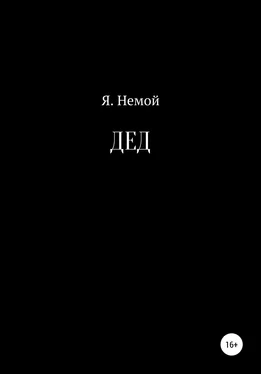 Я. Немой

ДЕД

16+